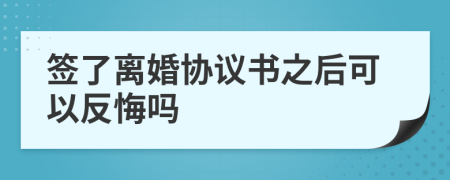 签了离婚协议书之后可以反悔吗